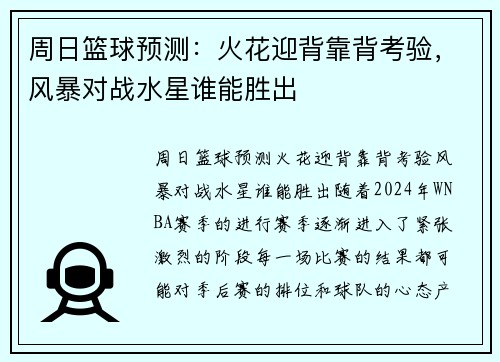 周日篮球预测：火花迎背靠背考验，风暴对战水星谁能胜出

周日篮球预测火花迎背靠背考验风暴对战水星谁能胜出随着2024年WNBA赛季的进行赛季逐渐进入了紧张激烈的阶段每一场比赛的结果都可能对季后赛的排位和球队的心态产